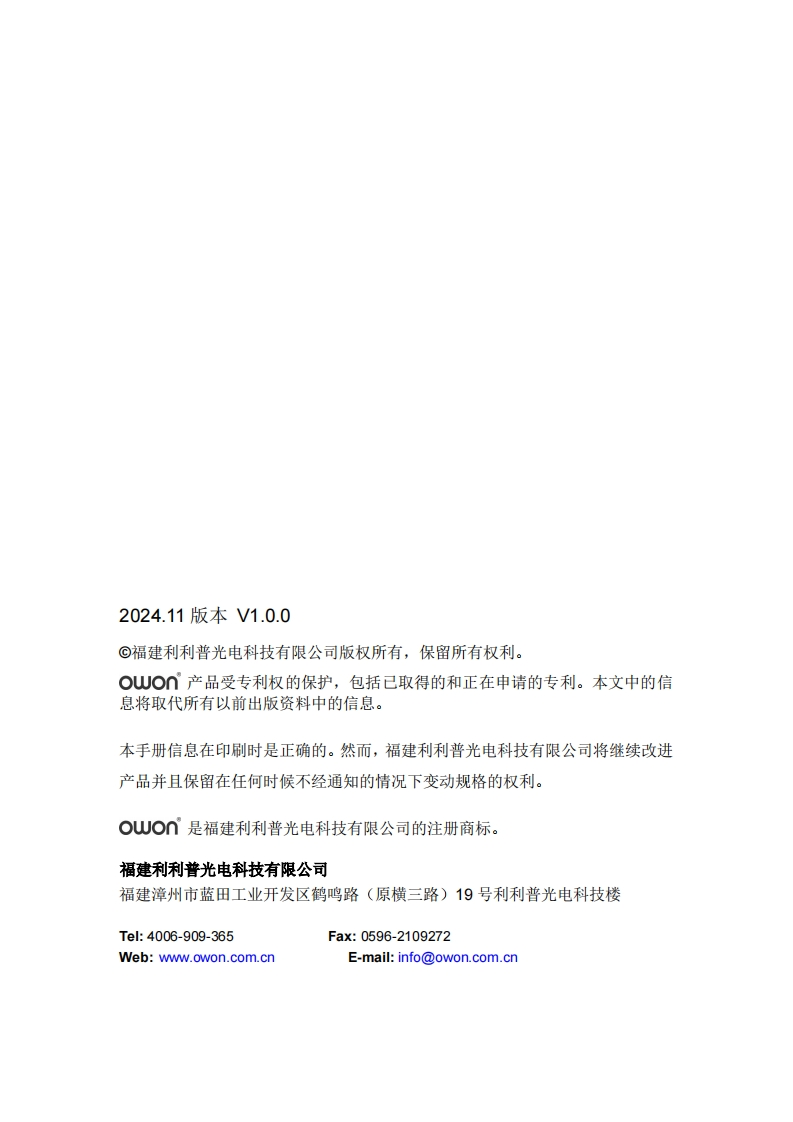 2024.11 版本 V1.0.0

©福建利利普光电科技有限公司版权所有，保留所有权利。

OWON® 产品受专利权的保护，包括已取得的和正在申请的专利。本文中的信息将取代所有以前出版资料中的信息。

本手册信息在印刷时是正确的。然而，福建利利普光电科技有限公司将继续改进产品并且保留在任何时候不经通知的情况下变动规格的权利。

OWON® 是福建利利普光电科技有限公司的注册商标。

福建利利普光电科技有限公司
福建漳州市蓝田工业开发区鹤鸣路（原横三路）19 号利利普光电科技楼

Tel: 4006-909-365　　Fax: 0596-2109272
Web: www.owon.com.cn　　E-mail: info@owon.com.cn